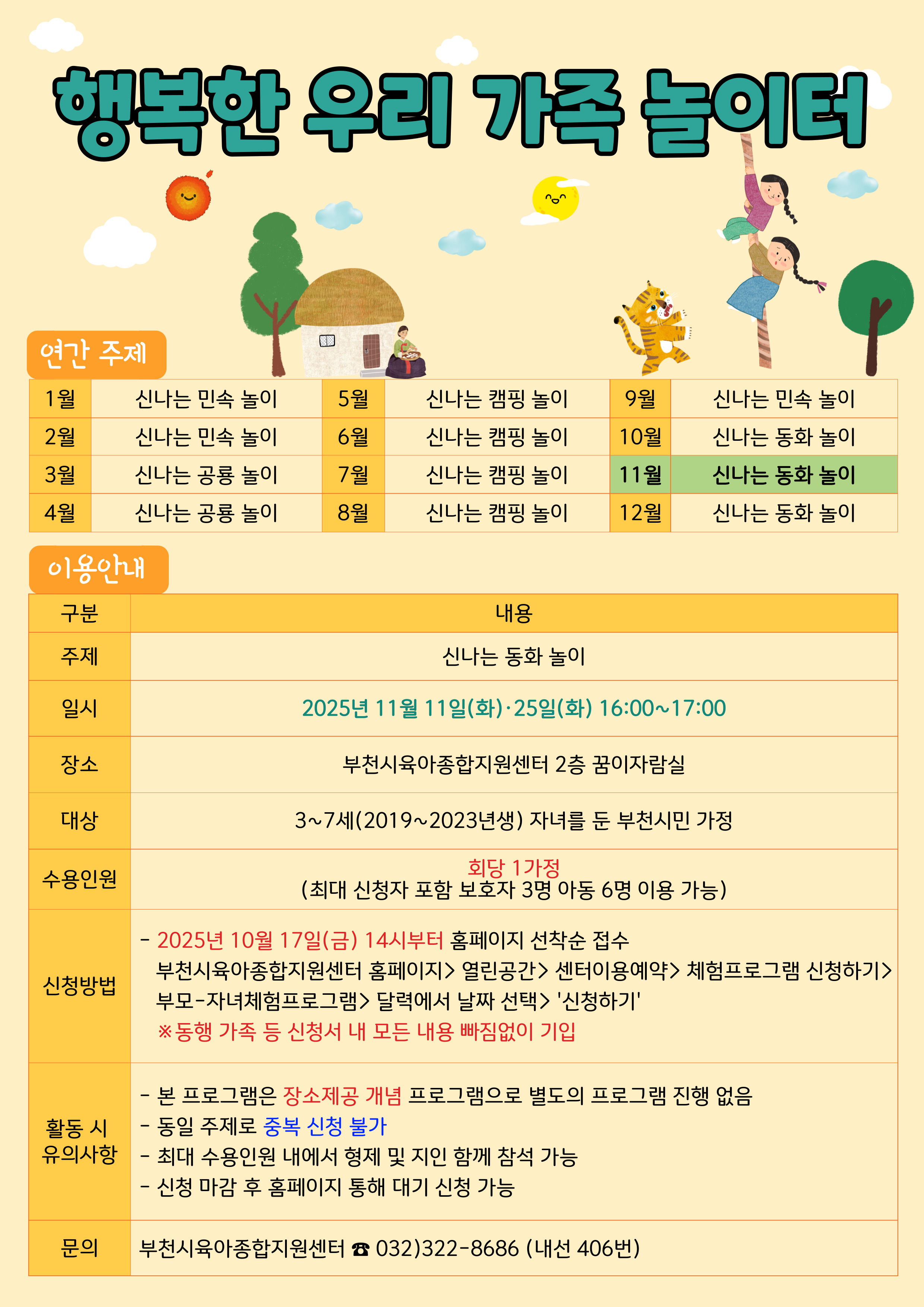 행복한 우리 가족 놀이터

연간 주제

| 1월 | 신나는 민속 놀이 | 5월 | 신나는 캠핑 놀이 | 9월 | 신나는 민속 놀이 |
|---|---|---|---|---|---|
| 2월 | 신나는 민속 놀이 | 6월 | 신나는 캠핑 놀이 | 10월 | 신나는 동화 놀이 |
| 3월 | 신나는 공룡 놀이 | 7월 | 신나는 캠핑 놀이 | 11월 | 신나는 동화 놀이 |
| 4월 | 신나는 공룡 놀이 | 8월 | 신나는 캠핑 놀이 | 12월 | 신나는 동화 놀이 |

이용안내

| 구분 | 내용 |
|---|---|
| 주제 | 신나는 동화 놀이 |
| 일시 | 2025년 11월 11일(화)·25일(화) 16:00~17:00 |
| 장소 | 부천시육아종합지원센터 2층 꿈이자람실 |
| 대상 | 3~7세(2019~2023년생) 자녀를 둔 부천시민 가정 |
| 수용인원 | 회당 1가정 (최대 신청자 포함 보호자 3명 아동 6명 이용 가능) |
| 신청방법 | - 2025년 10월 17일(금) 14시부터 홈페이지 선착순 접수 부천시육아종합지원센터 홈페이지> 열린공간> 센터이용예약> 체험프로그램 신청하기> 부모-자녀체험프로그램> 달력에서 날짜 선택> '신청하기' ※동행 가족 등 신청서 내 모든 내용 빠짐없이 기입 |
| 활동 시 유의사항 | - 본 프로그램은 장소제공 개념 프로그램으로 별도의 프로그램 진행 없음 - 동일 주제로 중복 신청 불가 - 최대 수용인원 내에서 형제 및 지인 함께 참석 가능 - 신청 마감 후 홈페이지 통해 대기 신청 가능 |
| 문의 | 부천시육아종합지원센터 ☎ 032)322-8686 (내선 406번) |